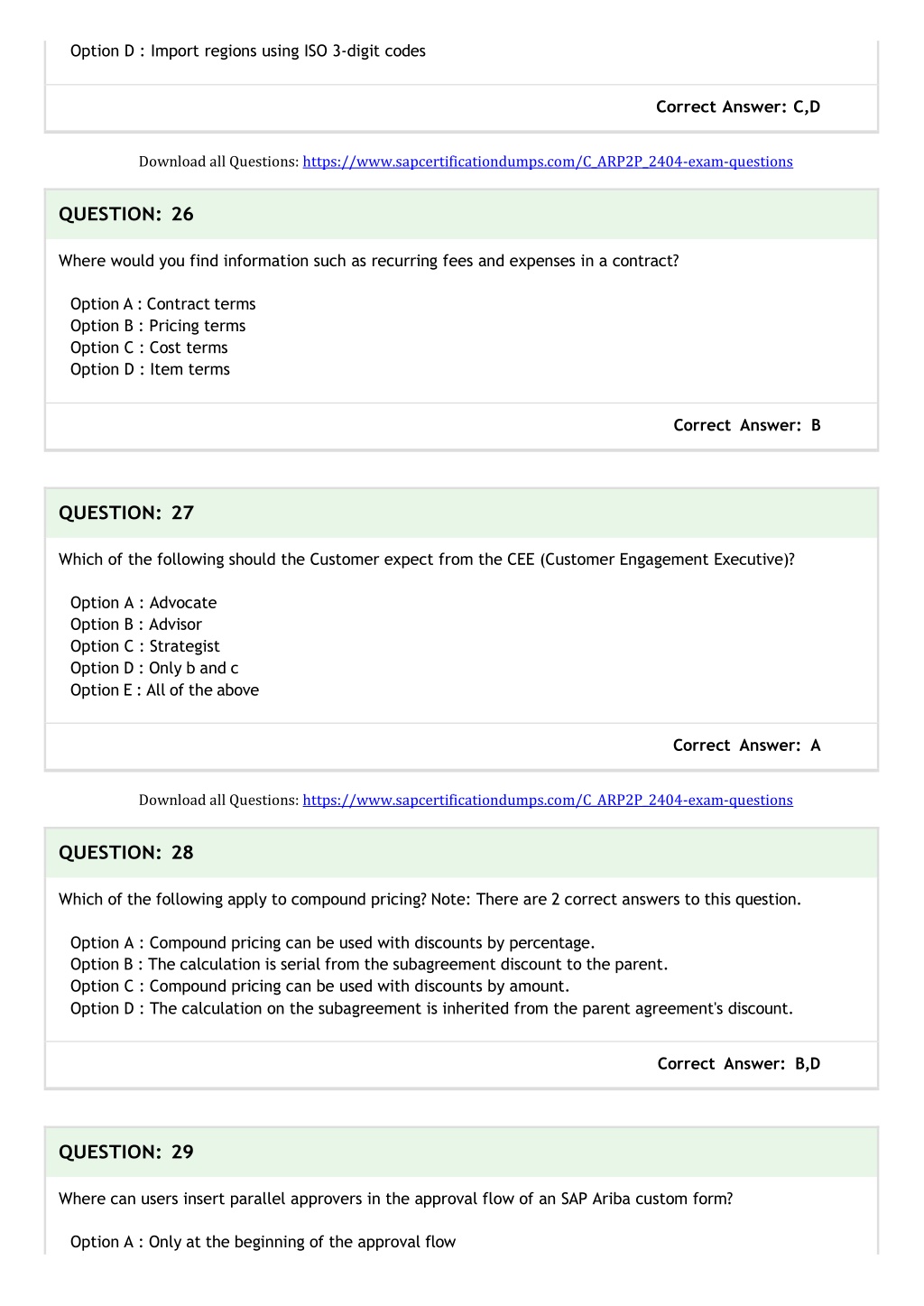 Option D : Import regions using ISO 3-digit codes

Correct Answer: C,D

Download all Questions: https://www.sapcertificationdumps.com/C_ARP2P_2404-exam-questions

QUESTION: 26

Where would you find information such as recurring fees and expenses in a contract?

Option A : Contract terms
Option B : Pricing terms
Option C : Cost terms
Option D : Item terms

Correct Answer: B

QUESTION: 27

Which of the following should the Customer expect from the CEE (Customer Engagement Executive)?

Option A : Advocate
Option B : Advisor
Option C : Strategist
Option D : Only b and c
Option E : All of the above

Correct Answer: A

Download all Questions: https://www.sapcertificationdumps.com/C_ARP2P_2404-exam-questions

QUESTION: 28

Which of the following apply to compound pricing? Note: There are 2 correct answers to this question.

Option A : Compound pricing can be used with discounts by percentage.
Option B : The calculation is serial from the subagreement discount to the parent.
Option C : Compound pricing can be used with discounts by amount.
Option D : The calculation on the subagreement is inherited from the parent agreement's discount.

Correct Answer: B,D

QUESTION: 29

Where can users insert parallel approvers in the approval flow of an SAP Ariba custom form?

Option A : Only at the beginning of the approval flow